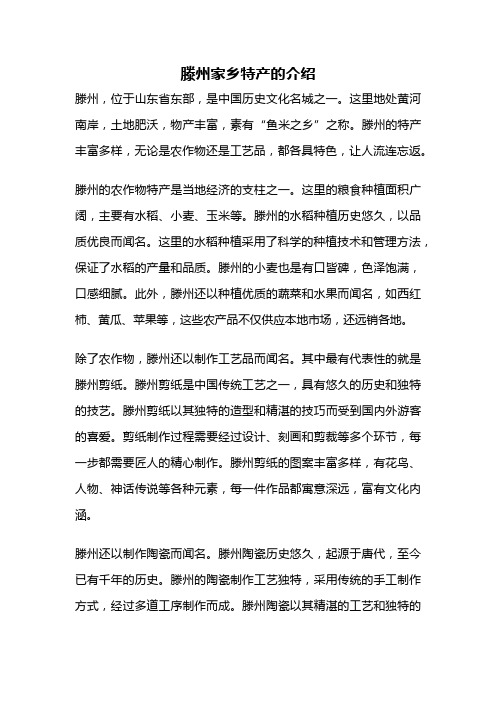 滕州家乡特产的介绍

滕州，位于山东省东部，是中国历史文化名城之一。这里地处黄河南岸，土地肥沃，物产丰富，素有“鱼米之乡”之称。滕州的特产丰富多样，无论是农作物还是工艺品，都各具特色，让人流连忘返。

滕州的农作物特产是当地经济的支柱之一。这里的粮食种植面积广阔，主要有水稻、小麦、玉米等。滕州的水稻种植历史悠久，以品质优良而闻名。这里的水稻种植采用了科学的种植技术和管理方法，保证了水稻的产量和品质。滕州的小麦也是有口皆碑，色泽饱满，口感细腻。此外，滕州还以种植优质的蔬菜和水果而闻名，如西红柿、黄瓜、苹果等，这些农产品不仅供应本地市场，还远销各地。

除了农作物，滕州还以制作工艺品而闻名。其中最有代表性的就是滕州剪纸。滕州剪纸是中国传统工艺之一，具有悠久的历史和独特的技艺。滕州剪纸以其独特的造型和精湛的技巧而受到国内外游客的喜爱。剪纸制作过程需要经过设计、刻画和剪裁等多个环节，每一步都需要匠人的精心制作。滕州剪纸的图案丰富多样，有花鸟、人物、神话传说等各种元素，每一件作品都寓意深远，富有文化内涵。

滕州还以制作陶瓷而闻名。滕州陶瓷历史悠久，起源于唐代，至今已有千年的历史。滕州的陶瓷制作工艺独特，采用传统的手工制作方式，经过多道工序制作而成。滕州陶瓷以其精湛的工艺和独特的